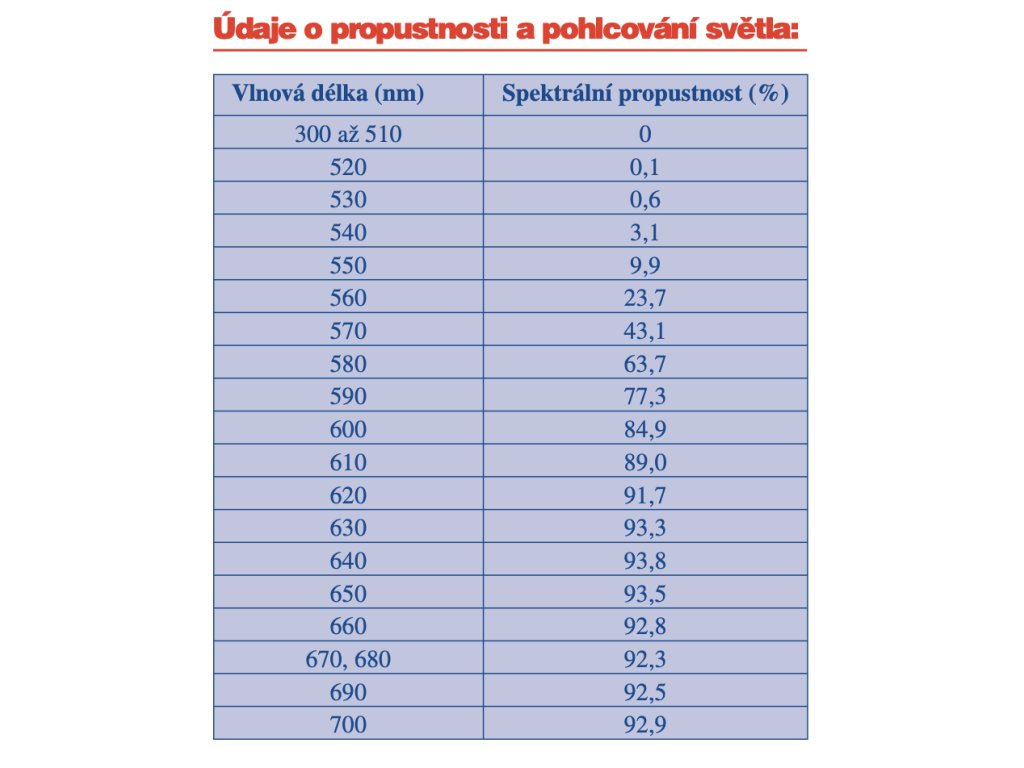 Údaje o propustnosti a pohlcování světla:

| Vlnová délka (nm) | Spektrální propustnost (%) |
|---|---|
| 300 až 510 | 0 |
| 520 | 0,1 |
| 530 | 0,6 |
| 540 | 3,1 |
| 550 | 9,9 |
| 560 | 23,7 |
| 570 | 43,1 |
| 580 | 63,7 |
| 590 | 77,3 |
| 600 | 84,9 |
| 610 | 89,0 |
| 620 | 91,7 |
| 630 | 93,3 |
| 640 | 93,8 |
| 650 | 93,5 |
| 660 | 92,8 |
| 670, 680 | 92,3 |
| 690 | 92,5 |
| 700 | 92,9 |